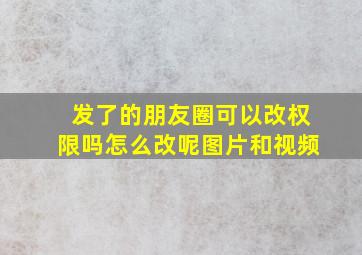 发了的朋友圈可以改权限吗怎么改呢图片和视频